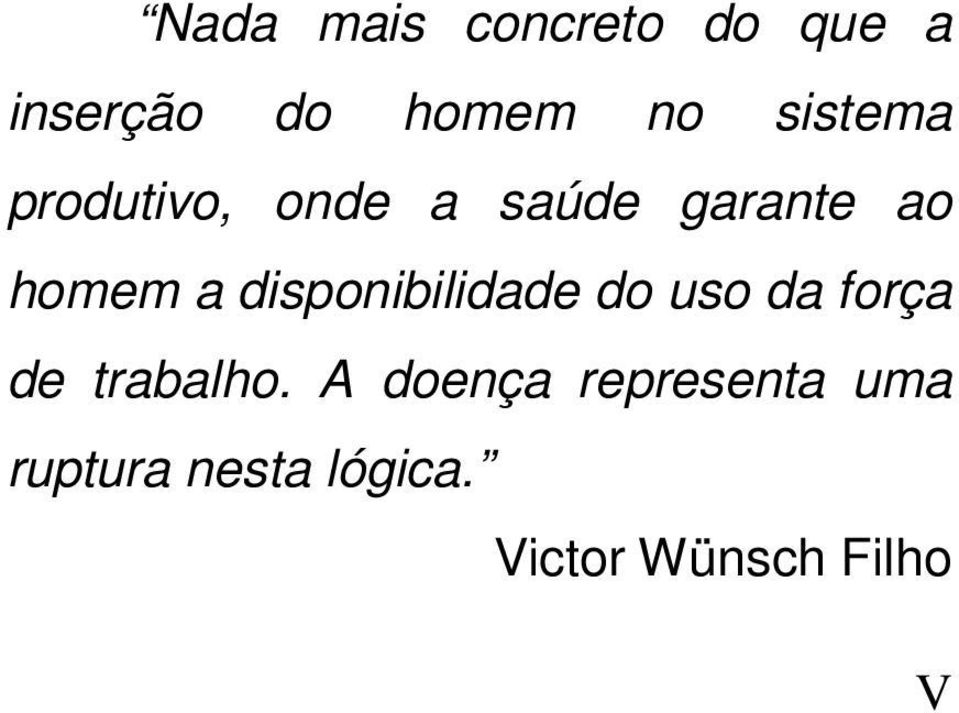 “Nada mais concreto do que a inserção do homem no sistema produtivo, onde a saúde garante ao homem a disponibilidade do uso da força de trabalho. A doença representa uma ruptura nesta lógica.”

Victor Wünsch Filho

V